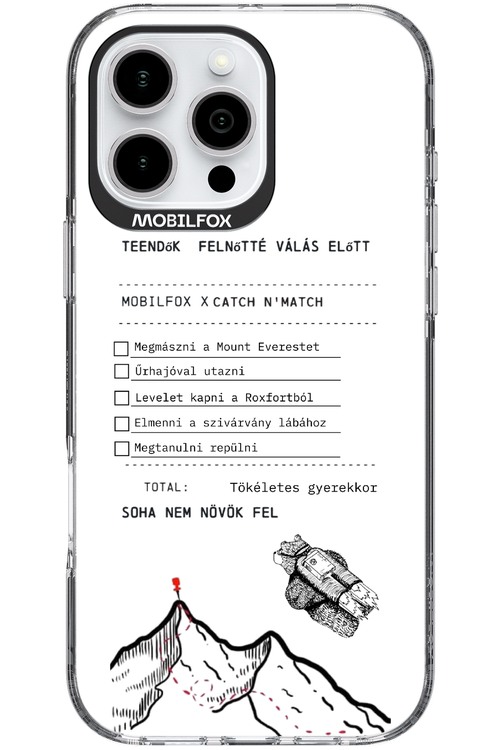 MOBILFOX

TEENDőK FELNőTTÉ VÁLÁS ELőTT

MOBILFOX X CATCH N'MATCH

Megmászni a Mount Everestet

Űrhajóval utazni

Levelet kapni a Roxfortból

Elmenni a szivárvány lábához

Megtanulni repülni

TOTAL: Tökéletes gyerekkor

SOHA NEM NÖVÖK FEL